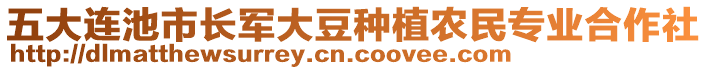 五大连池市长军大豆种植农民专业合作社
http://dlmatthewsurrey.cn.coovee.com